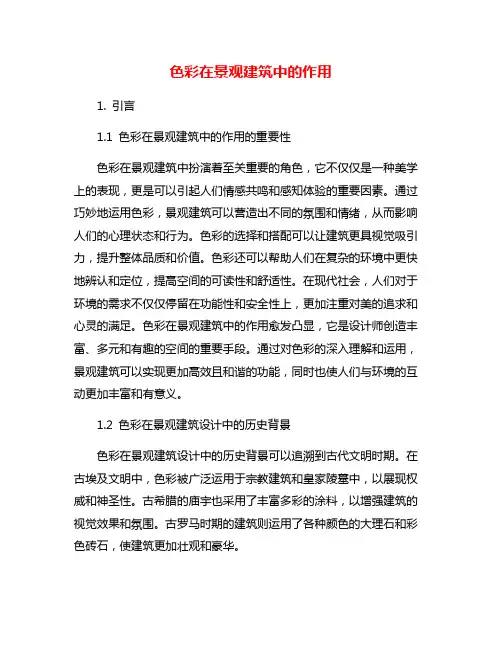 色彩在景观建筑中的作用

1. 引言

1.1 色彩在景观建筑中的作用的重要性

色彩在景观建筑中扮演着至关重要的角色，它不仅仅是一种美学上的表现，更是可以引起人们情感共鸣和感知体验的重要因素。通过巧妙地运用色彩，景观建筑可以营造出不同的氛围和情绪，从而影响人们的心理状态和行为。色彩的选择和搭配可以让建筑更具视觉吸引力，提升整体品质和价值。色彩还可以帮助人们在复杂的环境中更快地辨认和定位，提高空间的可读性和舒适性。在现代社会，人们对于环境的需求不仅仅停留在功能性和安全性上，更加注重对美的追求和心灵的满足。色彩在景观建筑中的作用愈发凸显，它是设计师创造丰富、多元和有趣的空间的重要手段。通过对色彩的深入理解和运用，景观建筑可以实现更加高效且和谐的功能，同时也使人们与环境的互动更加丰富和有意义。

1.2 色彩在景观建筑设计中的历史背景

色彩在景观建筑设计中的历史背景可以追溯到古代文明时期。在古埃及文明中，色彩被广泛运用于宗教建筑和皇家陵墓中，以展现权威和神圣性。古希腊的庙宇也采用了丰富多彩的涂料，以增强建筑的视觉效果和氛围。古罗马时期的建筑则运用了各种颜色的大理石和彩色砖石，使建筑更加壮观和豪华。